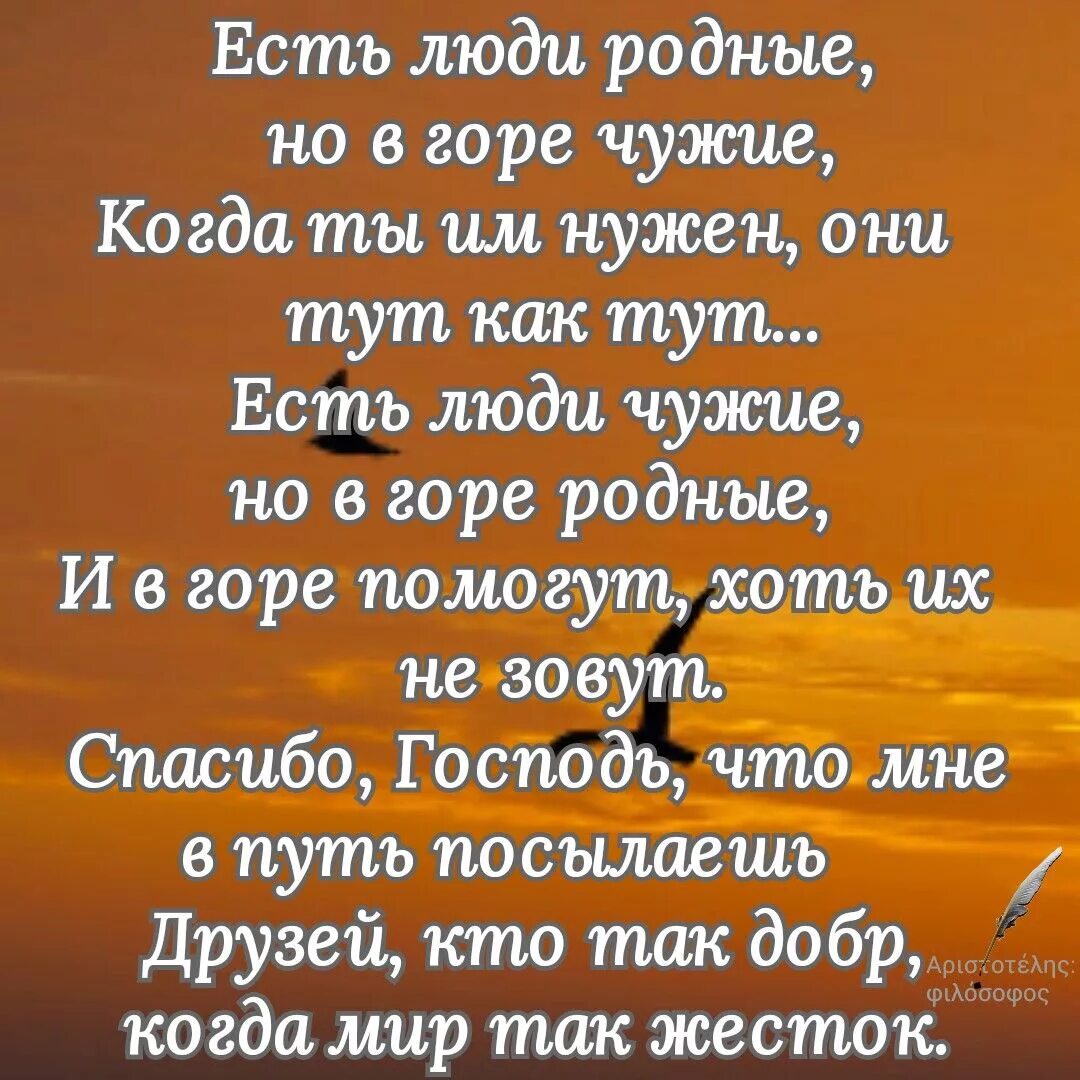 Есть люди родные,
но в горе чужие,
Когда ты им нужен, они
тут как тут...
Есть люди чужие,
но в горе родные,
И в горе помогут, хоть их
не зовут.
Спасибо, Господь, что мне
в путь посылаешь
Друзей, кто так добр,
когда мир так жесток.

Αριστοτέλης: φιλόσοφος